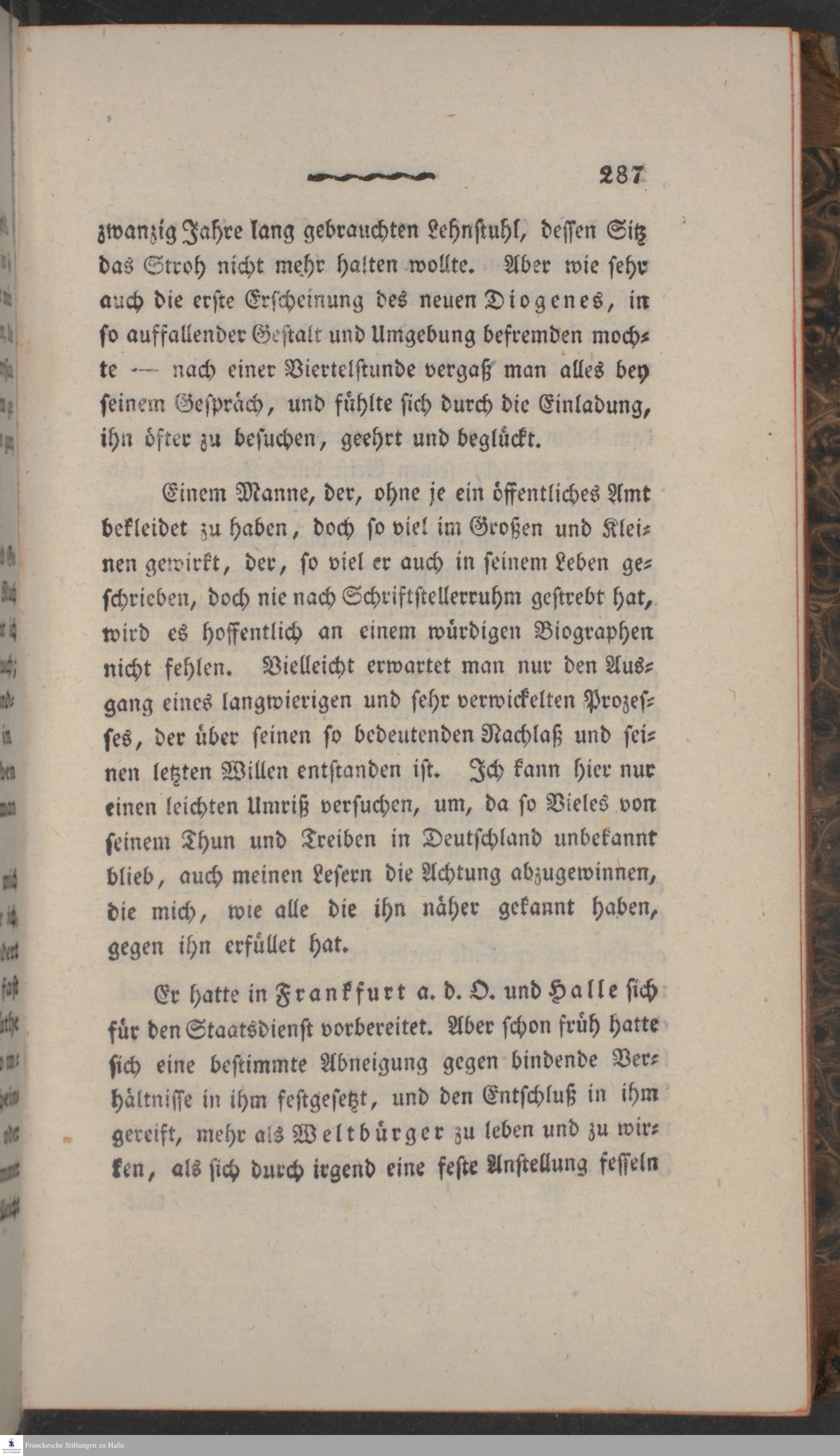 287

zwanzig Jahre lang gebrauchten Lehnstuhl, dessen Sitz das Stroh nicht mehr halten wollte. Aber wie sehr auch die erste Erscheinung des neuen Diogenes, in so auffallender Gestalt und Umgebung befremden mochte — nach einer Viertelstunde vergaß man alles bey seinem Gespräch, und fühlte sich durch die Einladung, ihn öfter zu besuchen, geehrt und beglückt.

Einem Manne, der, ohne je ein öffentliches Amt bekleidet zu haben, doch so viel im Großen und Kleinen gewirkt, der, so viel er auch in seinem Leben geschrieben, doch nie nach Schriftstellerruhm gestrebt hat, wird es hoffentlich an einem würdigen Biographen nicht fehlen. Vielleicht erwartet man nur den Ausgang eines langwierigen und sehr verwickelten Prozesses, der über seinen so bedeutenden Nachlaß und seinen letzten Willen entstanden ist. Ich kann hier nur einen leichten Umriß versuchen, um, da so Vieles von seinem Thun und Treiben in Deutschland unbekannt blieb, auch meinen Lesern die Achtung abzugewinnen, die mich, wie alle die ihn näher gekannt haben, gegen ihn erfüllet hat.

Er hatte in Frankfurt a. d. O. und Halle sich für den Staatsdienst vorbereitet. Aber schon früh hatte sich eine bestimmte Abneigung gegen bindende Verhältnisse in ihm festgesetzt, und den Entschluß in ihm gereift, mehr als Weltbürger zu leben und zu wirken, als sich durch irgend eine feste Anstellung fesseln

Franckesche Stiftungen zu Halle